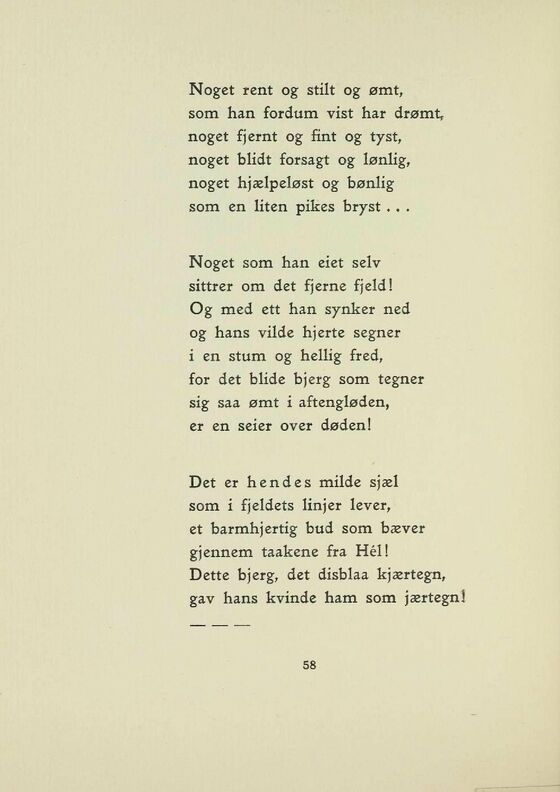 Noget rent og stilt og ømt,
som han fordum vist har drømt,
noget fjernt og fint og tyst,
noget blidt forsagt og lønlig,
noget hjælpeløst og bønlig
som en liten pikes bryst . . .

Noget som han eiet selv
sittrer om det fjerne fjeld!
Og med ett han synker ned
og hans vilde hjerte segner
i en stum og hellig fred,
for det blide bjerg som tegner
sig saa ømt i aftengløden,
er en seier over døden!

Det er hendes milde sjæl
som i fjeldets linjer lever,
et barmhjertig bud som bæver
gjennem taakene fra Hél!
Dette bjerg, det disblaa kjærtegn,
gav hans kvinde ham som jærtegn!

— — —

58